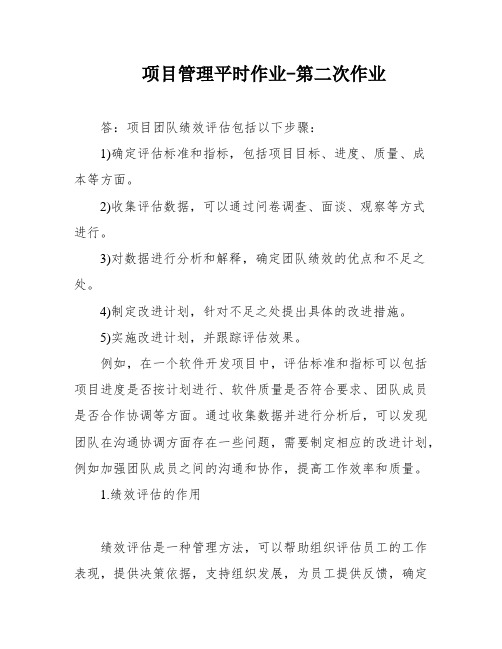 项目管理平时作业-第二次作业

答：项目团队绩效评估包括以下步骤：

1)确定评估标准和指标，包括项目目标、进度、质量、成本等方面。

2)收集评估数据，可以通过问卷调查、面谈、观察等方式进行。

3)对数据进行分析和解释，确定团队绩效的优点和不足之处。

4)制定改进计划，针对不足之处提出具体的改进措施。

5)实施改进计划，并跟踪评估效果。

例如，在一个软件开发项目中，评估标准和指标可以包括项目进度是否按计划进行、软件质量是否符合要求、团队成员是否合作协调等方面。通过收集数据并进行分析后，可以发现团队在沟通协调方面存在一些问题，需要制定相应的改进计划，例如加强团队成员之间的沟通和协作，提高工作效率和质量。

1.绩效评估的作用

绩效评估是一种管理方法，可以帮助组织评估员工的工作表现，提供决策依据，支持组织发展，为员工提供反馈，确定